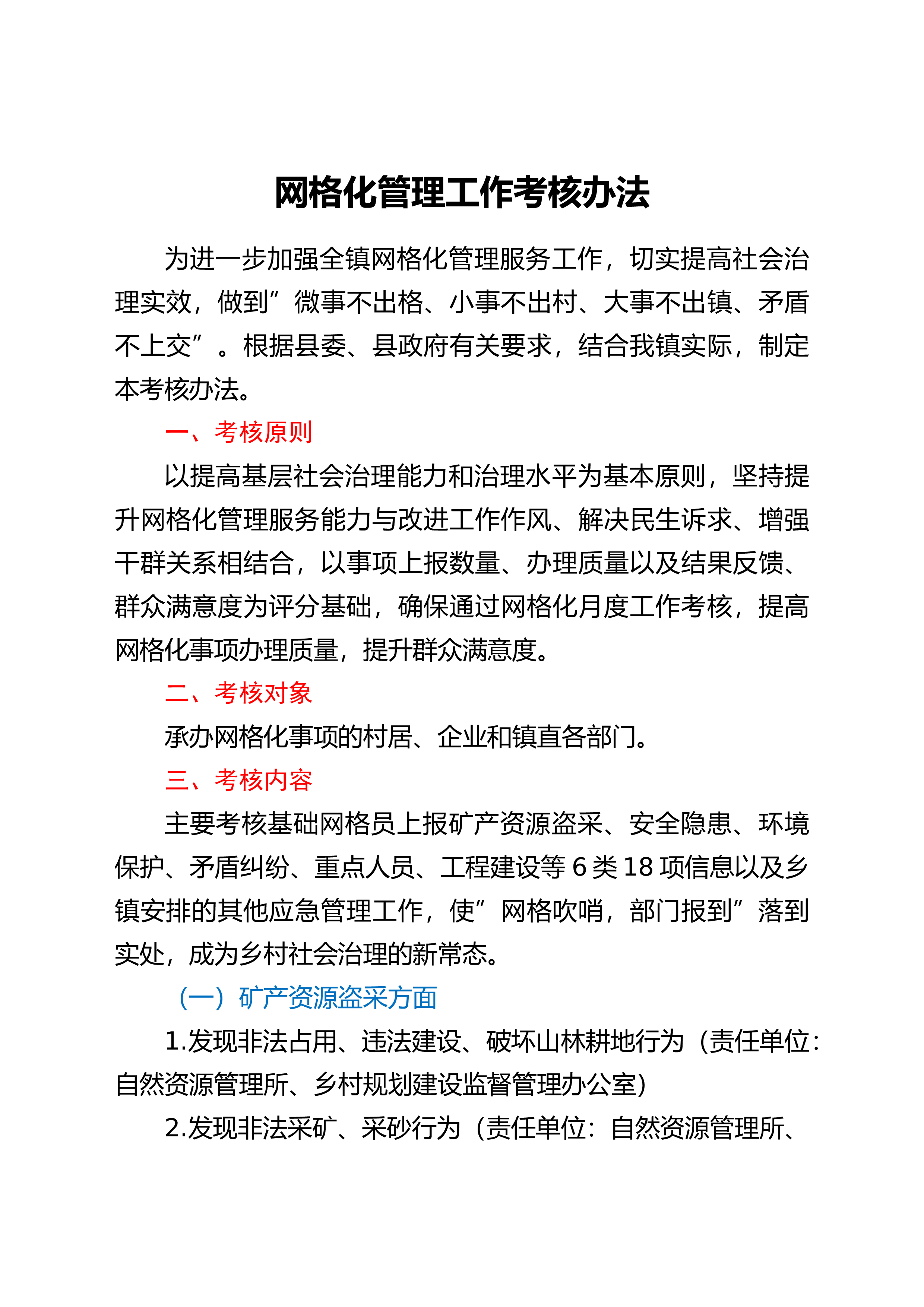 网格化管理工作考核办法

为进一步加强全镇网格化管理服务工作，切实提高社会治理实效，做到”微事不出格、小事不出村、大事不出镇、矛盾不上交”。根据县委、县政府有关要求，结合我镇实际，制定本考核办法。

一、考核原则

以提高基层社会治理能力和治理水平为基本原则，坚持提升网格化管理服务能力与改进工作作风、解决民生诉求、增强干群关系相结合，以事项上报数量、办理质量以及结果反馈、群众满意度为评分基础，确保通过网格化月度工作考核，提高网格化事项办理质量，提升群众满意度。

二、考核对象

承办网格化事项的村居、企业和镇直各部门。

三、考核内容

主要考核基础网格员上报矿产资源盗采、安全隐患、环境保护、矛盾纠纷、重点人员、工程建设等6类18项信息以及乡镇安排的其他应急管理工作，使”网格吹哨，部门报到”落到实处，成为乡村社会治理的新常态。

（一）矿产资源盗采方面

1.发现非法占用、违法建设、破坏山林耕地行为（责任单位：自然资源管理所、乡村规划建设监督管理办公室）

2.发现非法采矿、采砂行为（责任单位：自然资源管理所、